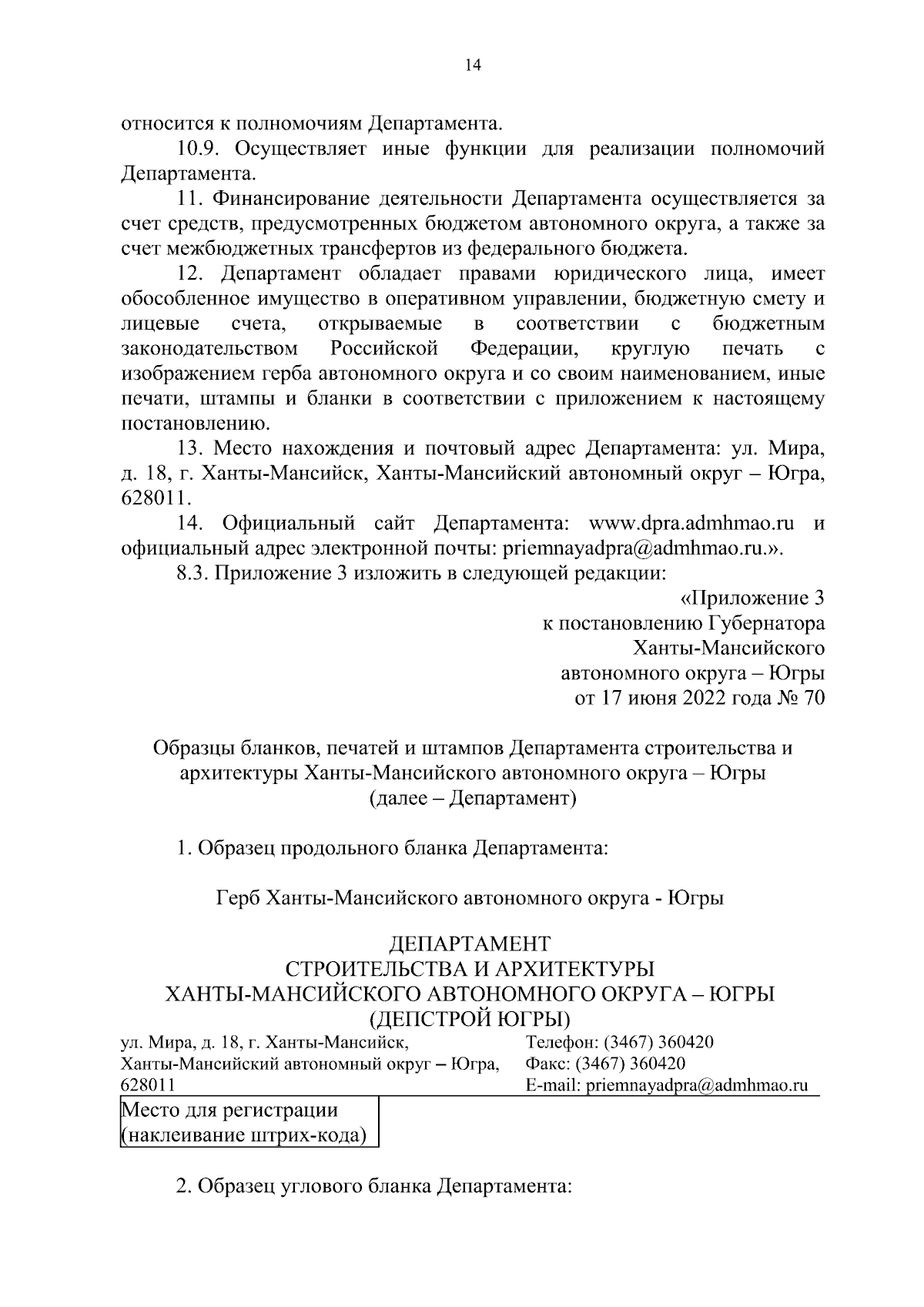 14

относится к полномочиям Департамента.

10.9. Осуществляет иные функции для реализации полномочий Департамента.

11. Финансирование деятельности Департамента осуществляется за счет средств, предусмотренных бюджетом автономного округа, а также за счет межбюджетных трансфертов из федерального бюджета.

12. Департамент обладает правами юридического лица, имеет обособленное имущество в оперативном управлении, бюджетную смету и лицевые счета, открываемые в соответствии с бюджетным законодательством Российской Федерации, круглую печать с изображением герба автономного округа и со своим наименованием, иные печати, штампы и бланки в соответствии с приложением к настоящему постановлению.

13. Место нахождения и почтовый адрес Департамента: ул. Мира, д. 18, г. Ханты-Мансийск, Ханты-Мансийский автономный округ – Югра, 628011.

14. Официальный сайт Департамента: www.dpra.admhmao.ru и официальный адрес электронной почты: priemnayadpra@admhmao.ru.».

8.3. Приложение 3 изложить в следующей редакции:

«Приложение 3
к постановлению Губернатора
Ханты-Мансийского
автономного округа – Югры
от 17 июня 2022 года № 70

Образцы бланков, печатей и штампов Департамента строительства и архитектуры Ханты-Мансийского автономного округа – Югры (далее – Департамент)

1. Образец продольного бланка Департамента:

Герб Ханты-Мансийского автономного округа - Югры

ДЕПАРТАМЕНТ
СТРОИТЕЛЬСТВА И АРХИТЕКТУРЫ
ХАНТЫ-МАНСИЙСКОГО АВТОНОМНОГО ОКРУГА – ЮГРЫ
(ДЕПСТРОЙ ЮГРЫ)

ул. Мира, д. 18, г. Ханты-Мансийск,
Ханты-Мансийский автономный округ – Югра,
628011

Телефон: (3467) 360420
Факс: (3467) 360420
E-mail: priemnayadpra@admhmao.ru

Место для регистрации
(наклеивание штрих-кода)

2. Образец углового бланка Департамента: